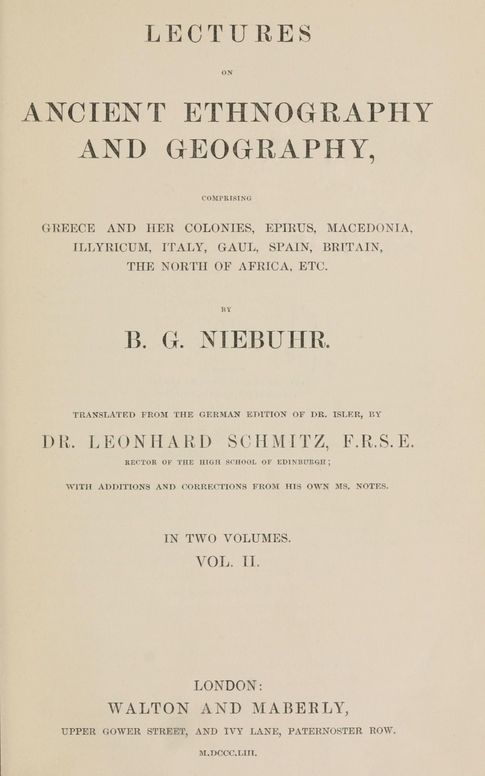 LECTURES

ON

ANCIENT ETHNOGRAPHY AND GEOGRAPHY,

COMPRISING

GREECE AND HER COLONIES, EPIRUS, MACEDONIA, ILLYRICUM, ITALY, GAUL, SPAIN, BRITAIN, THE NORTH OF AFRICA, ETC.

BY

B. G. NIEBUHR.

TRANSLATED FROM THE GERMAN EDITION OF DR. ISLER, BY

DR. LEONHARD SCHMITZ, F.R.S.E.

RECTOR OF THE HIGH SCHOOL OF EDINBURGH;

WITH ADDITIONS AND CORRECTIONS FROM HIS OWN MS. NOTES.

IN TWO VOLUMES.

VOL. II.

LONDON:

WALTON AND MABERLY,

UPPER GOWER STREET, AND IVY LANE, PATERNOSTER ROW.

M.DCCC.LIII.